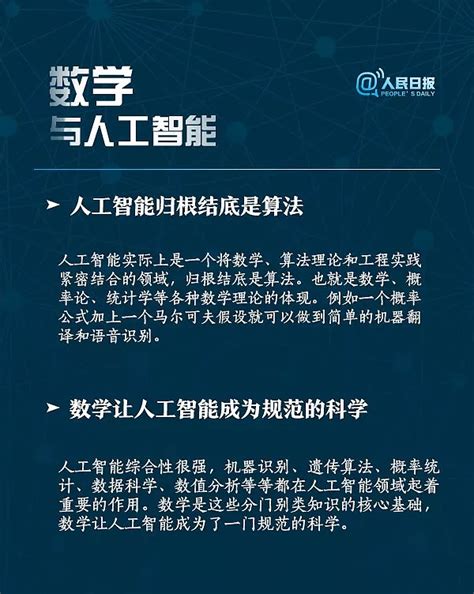 数学
与人工智能

@人民日报
PEOPLE'S DAILY

➤ 人工智能归根结底是算法

人工智能实际上是一个将数学、算法理论和工程实践紧密结合的领域，归根结底是算法。也就是数学、概率论、统计学等各种数学理论的体现。例如一个概率公式加上一个马尔可夫假设就可以做到简单的机器翻译和语音识别。

➤ 数学让人工智能成为规范的科学

人工智能综合性很强，机器识别、遗传算法、概率统计、数据科学、数值分析等等都在人工智能领域起着重要的作用。数学是这些分门别类知识的核心基础，数学让人工智能成为了一门规范的科学。